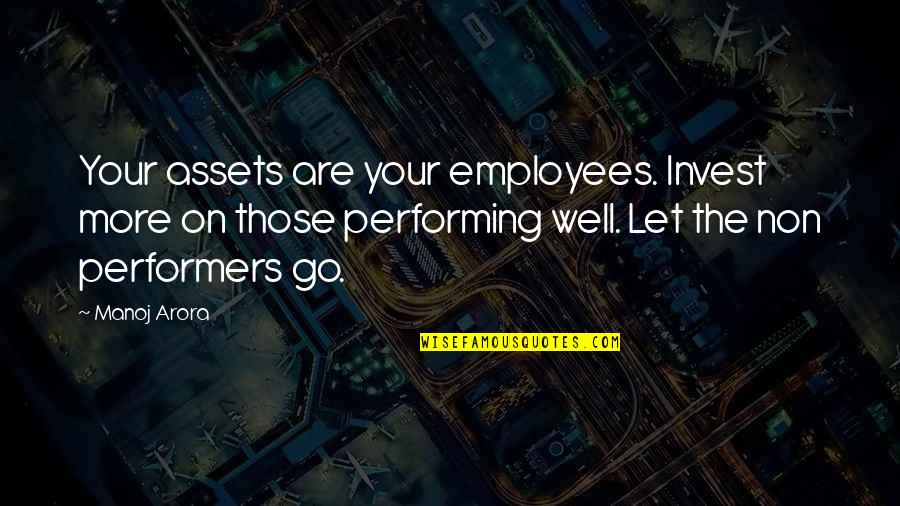 Your assets are your employees. Invest more on those performing well. Let the non performers go.

~ Manoj Arora

WISEFAMOUSQUOTES.COM